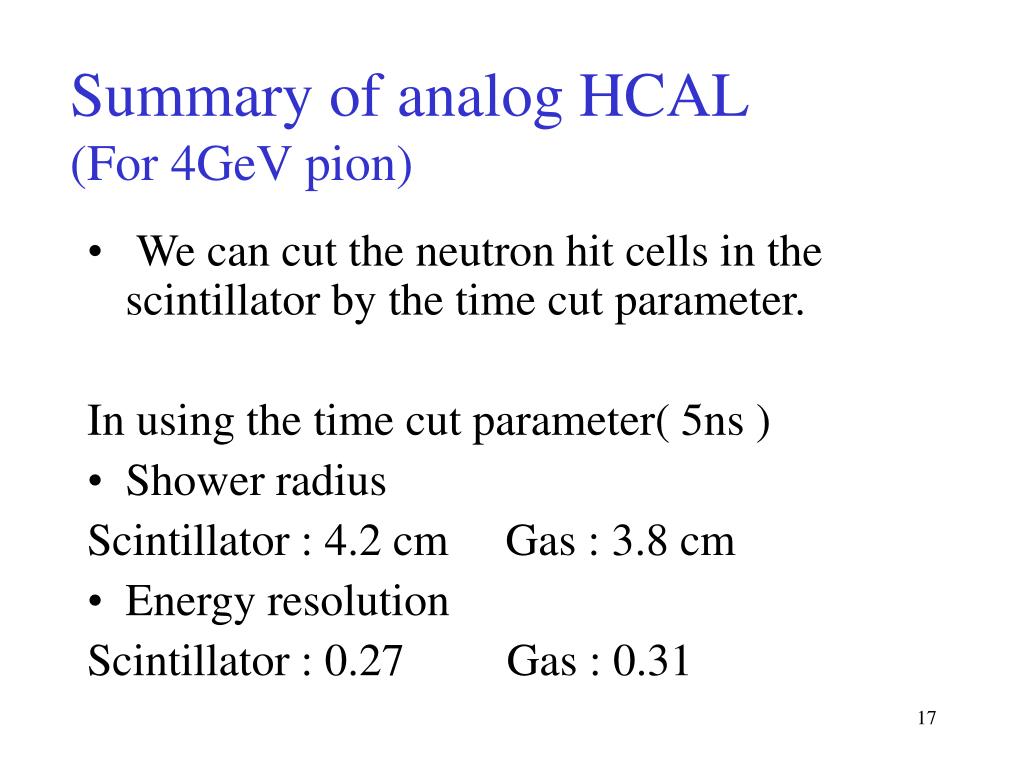 Summary of analog HCAL
(For 4GeV pion)

• We can cut the neutron hit cells in the scintillator by the time cut parameter.

In using the time cut parameter( 5ns )
• Shower radius
Scintillator : 4.2 cm Gas : 3.8 cm
• Energy resolution
Scintillator : 0.27 Gas : 0.31

17